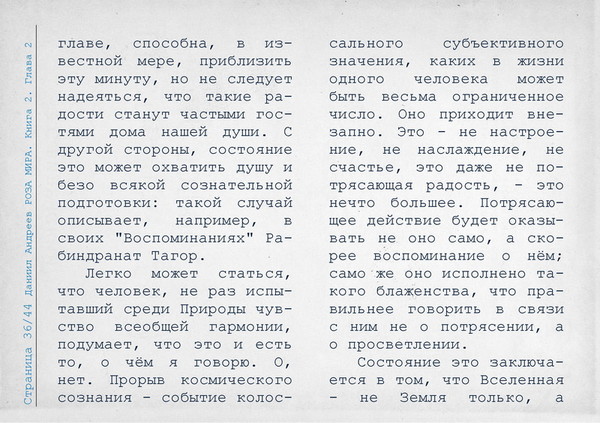 Страница 36/44 Даниил Андреев РОЗА МИРА. Книга 2. Глава 2

главе, способна, в известной мере, приблизить эту минуту, но не следует надеяться, что такие радости станут частыми гостями дома нашей души. С другой стороны, состояние это может охватить душу и безо всякой сознательной подготовки: такой случай описывает, например, в своих "Воспоминаниях" Рабиндранат Тагор.

Легко может статься, что человек, не раз испытавший среди Природы чувство всеобщей гармонии, подумает, что это и есть то, о чём я говорю. О, нет. Прорыв космического сознания - событие колоссального субъективного значения, каких в жизни одного человека может быть весьма ограниченное число. Оно приходит внезапно. Это - не настроение, не наслаждение, не счастье, это даже не потрясающая радость, - это нечто большее. Потрясающее действие будет оказывать не оно само, а скорее воспоминание о нём; само же оно исполнено такого блаженства, что правильнее говорить в связи с ним не о потрясении, а о просветлении.

Состояние это заключается в том, что Вселенная - не Земля только, а